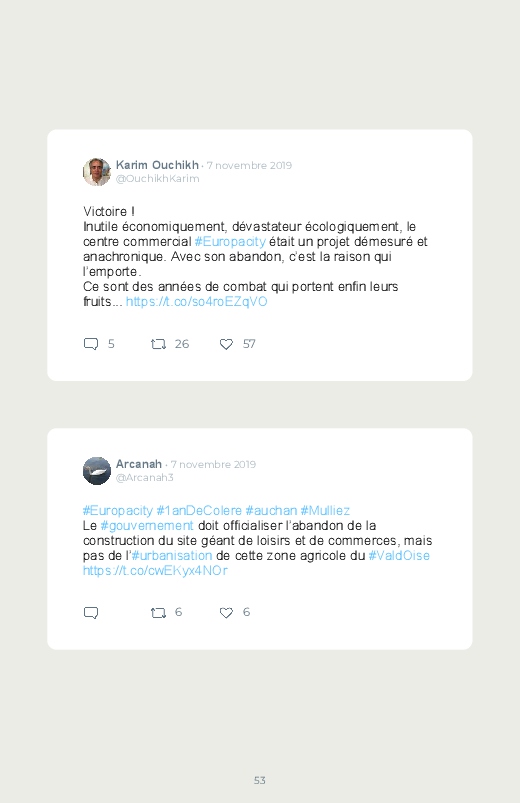 Karim Ouchikh · 7 novembre 2019
@OuchikhKarim

Victoire !
Inutile économiquement, dévastateur écologiquement, le centre commercial #Europacity était un projet démesuré et anachronique. Avec son abandon, c'est la raison qui l'emporte.
Ce sont des années de combat qui portent enfin leurs fruits... https://t.co/so4roEZqVO

5 26 57

Arcanah · 7 novembre 2019
@Arcanah3

#Europacity #1anDeColere #auchan #Mulliez
Le #gouvernement doit officialiser l'abandon de la construction du site géant de loisirs et de commerces, mais pas de l'#urbanisation de cette zone agricole du #ValdOise https://t.co/cwEKyx4NOr

6 6

53